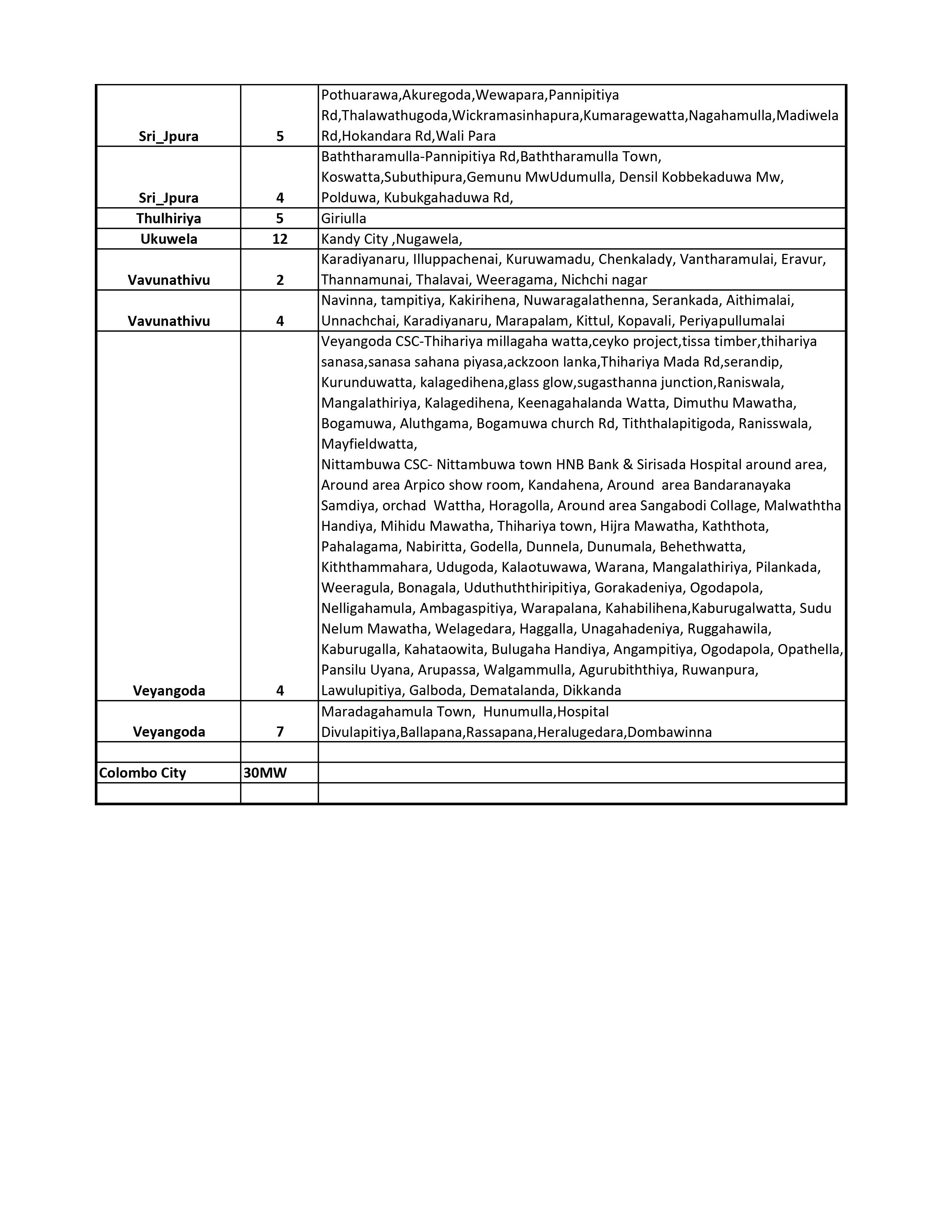 | | | |
|---|---|---|
| Sri_Jpura | 5 | Pothuarawa,Akuregoda,Wewapara,Pannipitiya Rd,Thalawathugoda,Wickramasinhapura,Kumaragewatta,Nagahamulla,Madiwela Rd,Hokandara Rd,Wali Para |
| Sri_Jpura | 4 | Baththaramulla-Pannipitiya Rd,Baththaramulla Town, Koswatta,Subuthipura,Gemunu MwUdumulla, Densil Kobbekaduwa Mw, Polduwa, Kubukgahaduwa Rd, |
| Thulhiriya | 5 | Giriulla |
| Ukuwela | 12 | Kandy City ,Nugawela, |
| Vavunathivu | 2 | Karadiyanaru, Illuppachenai, Kuruwamadu, Chenkalady, Vantharamulai, Eravur, Thannamunai, Thalavai, Weeragama, Nichchi nagar |
| Vavunathivu | 4 | Navinna, tampitiya, Kakirihena, Nuwaragalathenna, Serankada, Aithimalai, Unnachchai, Karadiyanaru, Marapalam, Kittul, Kopavali, Periyapullumalai |
| Veyangoda | 4 | Veyangoda CSC-Thihariya millagaha watta,ceyko project,tissa timber,thihariya sanasa,sanasa sahana piyasa,ackzoon lanka,Thihariya Mada Rd,serandip, Kurunduwatta, kalagedihena,glass glow,sugasthanna junction,Raniswala, Mangalathiriya, Kalagedihena, Keenagahalanda Watta, Dimuthu Mawatha, Bogamuwa, Aluthgama, Bogamuwa church Rd, Tiththalapitigoda, Ranisswala, Mayfieldwatta, Nittambuwa CSC- Nittambuwa town HNB Bank & Sirisada Hospital around area, Around area Arpico show room, Kandahena, Around area Bandaranayaka Samdiya, orchad Wattha, Horagolla, Around area Sangabodi Collage, Malwaththa Handiya, Mihidu Mawatha, Thihariya town, Hijra Mawatha, Kaththota, Pahalagama, Nabiritta, Godella, Dunnela, Dunumala, Behethwatta, Kiththammahara, Udugoda, Kalaotuwawa, Warana, Mangalathiriya, Pilankada, Weeragula, Bonagala, Uduthuththiripitiya, Gorakadeniya, Ogodapola, Nelligahamula, Ambagaspitiya, Warapalana, Kahabilihena,Kaburugalwatta, Sudu Nelum Mawatha, Welagedara, Haggalla, Unagahadeniya, Ruggahawila, Kaburugalla, Kahataowita, Bulugaha Handiya, Angampitiya, Ogodapola, Opathella, Pansilu Uyana, Arupassa, Walgammulla, Agurubiththiya, Ruwanpura, Lawulupitiya, Galboda, Dematalanda, Dikkanda |
| Veyangoda | 7 | Maradagahamula Town, Hunumulla,Hospital Divulapitiya,Ballapana,Rassapana,Heralugedara,Dombawinna |
| | | |
| Colombo City | 30MW | |
| | | |